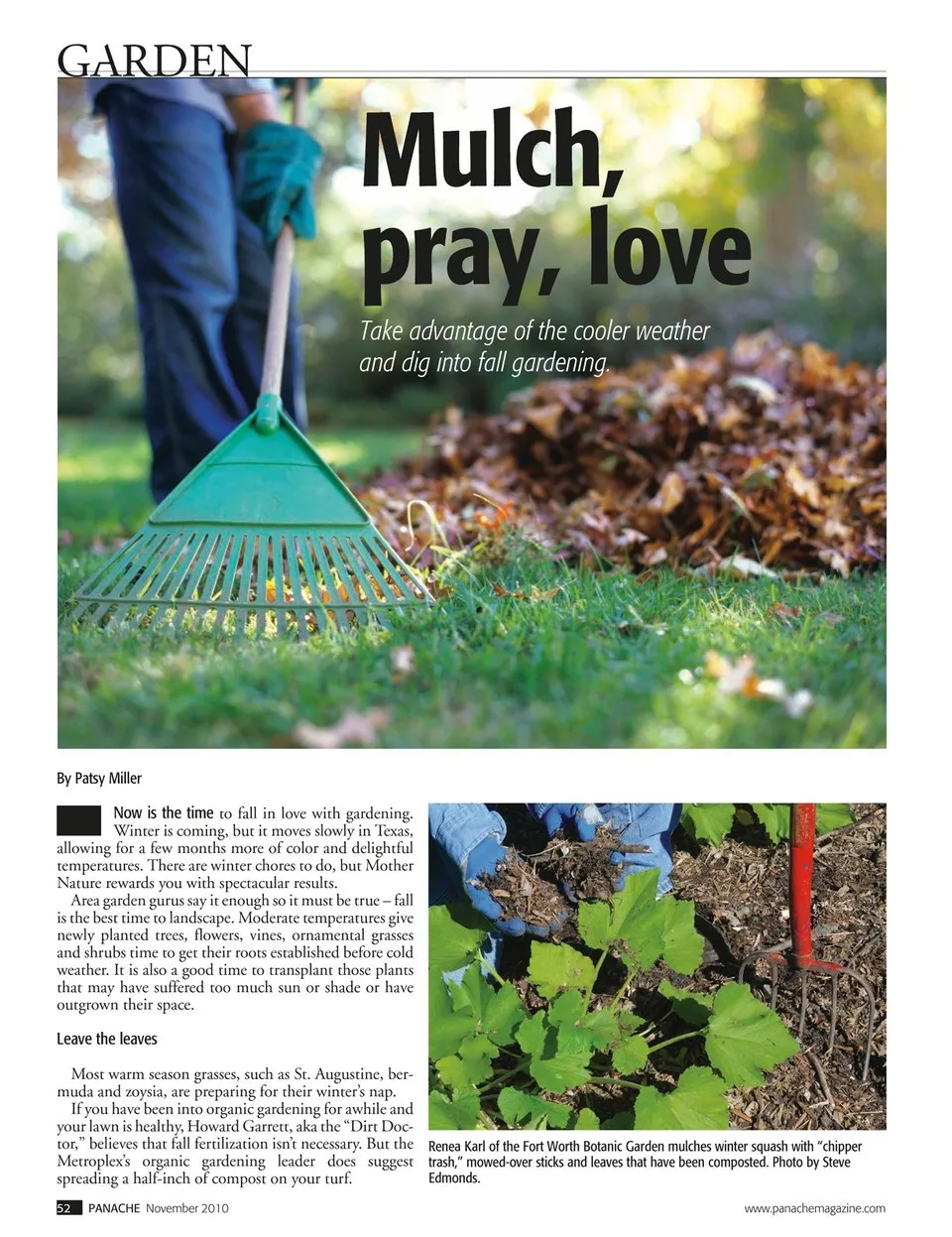 GARDEN

Mulch, pray, love

Take advantage of the cooler weather and dig into fall gardening.

By Patsy Miller

Now is the time to fall in love with gardening. Winter is coming, but it moves slowly in Texas, allowing for a few months more of color and delightful temperatures. There are winter chores to do, but Mother Nature rewards you with spectacular results.

Area garden gurus say it enough so it must be true – fall is the best time to landscape. Moderate temperatures give newly planted trees, flowers, vines, ornamental grasses and shrubs time to get their roots established before cold weather. It is also a good time to transplant those plants that may have suffered too much sun or shade or have outgrown their space.

Leave the leaves

Most warm season grasses, such as St. Augustine, bermuda and zoysia, are preparing for their winter's nap.

If you have been into organic gardening for awhile and your lawn is healthy, Howard Garrett, aka the "Dirt Doctor," believes that fall fertilization isn't necessary. But the Metroplex's organic gardening leader does suggest spreading a half-inch of compost on your turf.

Renea Karl of the Fort Worth Botanic Garden mulches winter squash with "chipper trash," mowed-over sticks and leaves that have been composted. Photo by Steve Edmonds.

52 PANACHE November 2010

www.panachemagazine.com